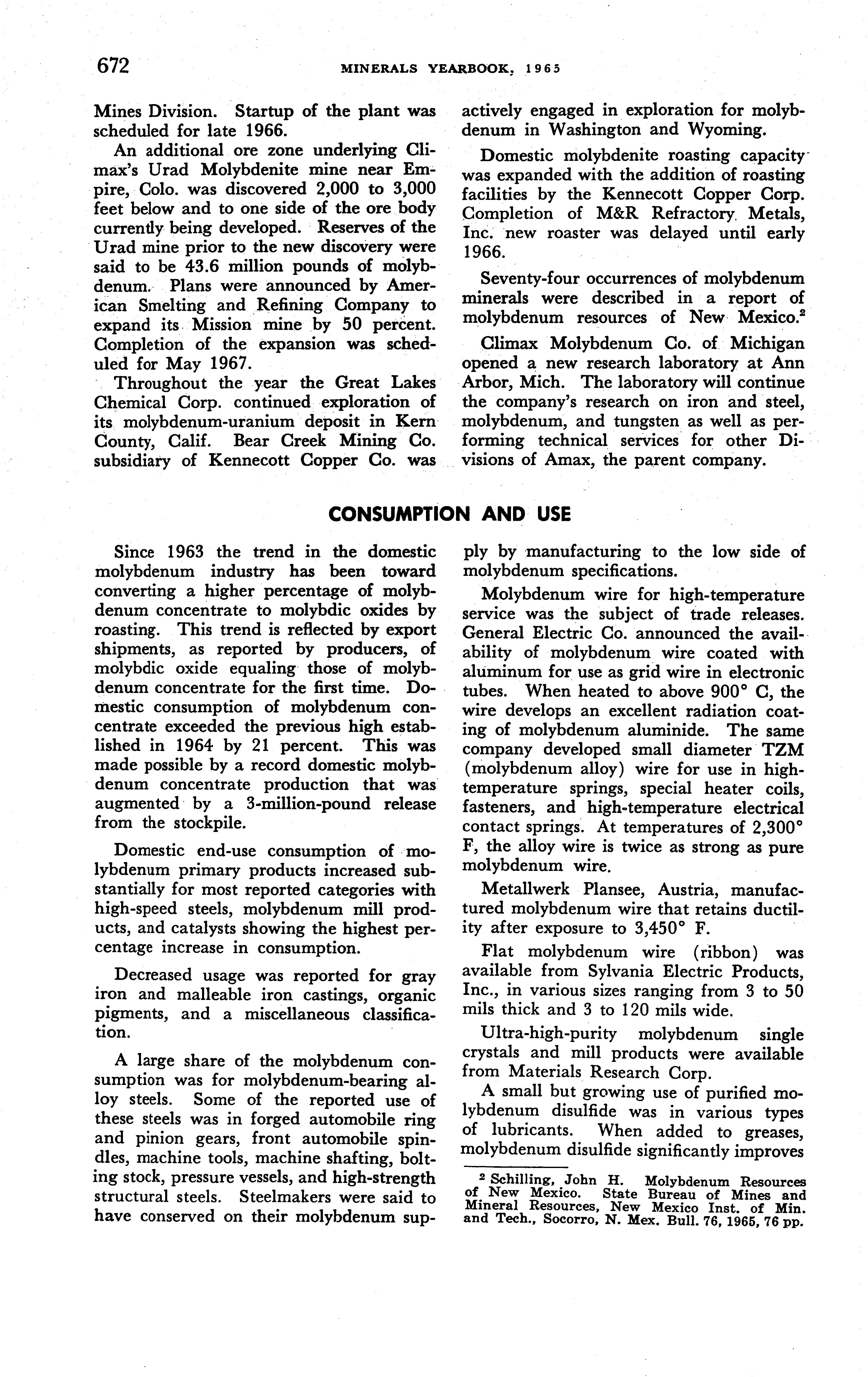 672 MINERALS YEARBOOK, 1965

Mines Division. Startup of the plant was scheduled for late 1966.

An additional ore zone underlying Climax's Urad Molybdenite mine near Empire, Colo. was discovered 2,000 to 3,000 feet below and to one side of the ore body currently being developed. Reserves of the Urad mine prior to the new discovery were said to be 43.6 million pounds of molybdenum. Plans were announced by American Smelting and Refining Company to expand its Mission mine by 50 percent. Completion of the expansion was scheduled for May 1967.

Throughout the year the Great Lakes Chemical Corp. continued exploration of its molybdenum-uranium deposit in Kern County, Calif. Bear Creek Mining Co. subsidiary of Kennecott Copper Co. was actively engaged in exploration for molybdenum in Washington and Wyoming.

Domestic molybdenite roasting capacity was expanded with the addition of roasting facilities by the Kennecott Copper Corp. Completion of M&R Refractory Metals, Inc. new roaster was delayed until early 1966.

Seventy-four occurrences of molybdenum minerals were described in a report of molybdenum resources of New Mexico.$^2$

Climax Molybdenum Co. of Michigan opened a new research laboratory at Ann Arbor, Mich. The laboratory will continue the company's research on iron and steel, molybdenum, and tungsten as well as performing technical services for other Divisions of Amax, the parent company.

CONSUMPTION AND USE

Since 1963 the trend in the domestic molybdenum industry has been toward converting a higher percentage of molybdenum concentrate to molybdic oxides by roasting. This trend is reflected by export shipments, as reported by producers, of molybdic oxide equaling those of molybdenum concentrate for the first time. Domestic consumption of molybdenum concentrate exceeded the previous high established in 1964 by 21 percent. This was made possible by a record domestic molybdenum concentrate production that was augmented by a 3-million-pound release from the stockpile.

Domestic end-use consumption of molybdenum primary products increased substantially for most reported categories with high-speed steels, molybdenum mill products, and catalysts showing the highest percentage increase in consumption.

Decreased usage was reported for gray iron and malleable iron castings, organic pigments, and a miscellaneous classification.

A large share of the molybdenum consumption was for molybdenum-bearing alloy steels. Some of the reported use of these steels was in forged automobile ring and pinion gears, front automobile spindles, machine tools, machine shafting, bolting stock, pressure vessels, and high-strength structural steels. Steelmakers were said to have conserved on their molybdenum supply by manufacturing to the low side of molybdenum specifications.

Molybdenum wire for high-temperature service was the subject of trade releases. General Electric Co. announced the availability of molybdenum wire coated with aluminum for use as grid wire in electronic tubes. When heated to above 900° C, the wire develops an excellent radiation coating of molybdenum aluminide. The same company developed small diameter TZM (molybdenum alloy) wire for use in high-temperature springs, special heater coils, fasteners, and high-temperature electrical contact springs. At temperatures of 2,300° F, the alloy wire is twice as strong as pure molybdenum wire.

Metallwerk Plansee, Austria, manufactured molybdenum wire that retains ductility after exposure to 3,450° F.

Flat molybdenum wire (ribbon) was available from Sylvania Electric Products, Inc., in various sizes ranging from 3 to 50 mils thick and 3 to 120 mils wide.

Ultra-high-purity molybdenum single crystals and mill products were available from Materials Research Corp.

A small but growing use of purified molybdenum disulfide was in various types of lubricants. When added to greases, molybdenum disulfide significantly improves

$^2$ Schilling, John H. Molybdenum Resources of New Mexico. State Bureau of Mines and Mineral Resources, New Mexico Inst. of Min. and Tech., Socorro, N. Mex. Bull. 76, 1965, 76 pp.